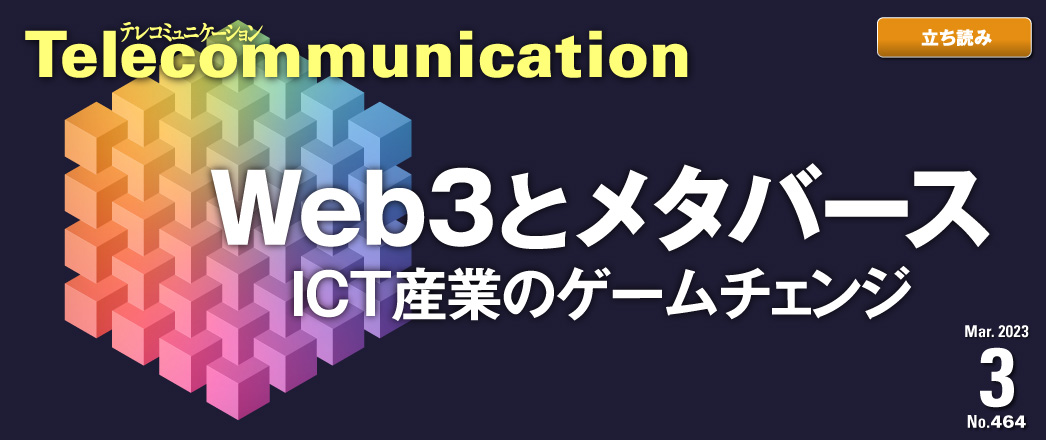 テレコミュニケーション
Telecommunication

立ち読み

Web3とメタバース
ICT産業のゲームチェンジ

Mar. 2023
3
No.464